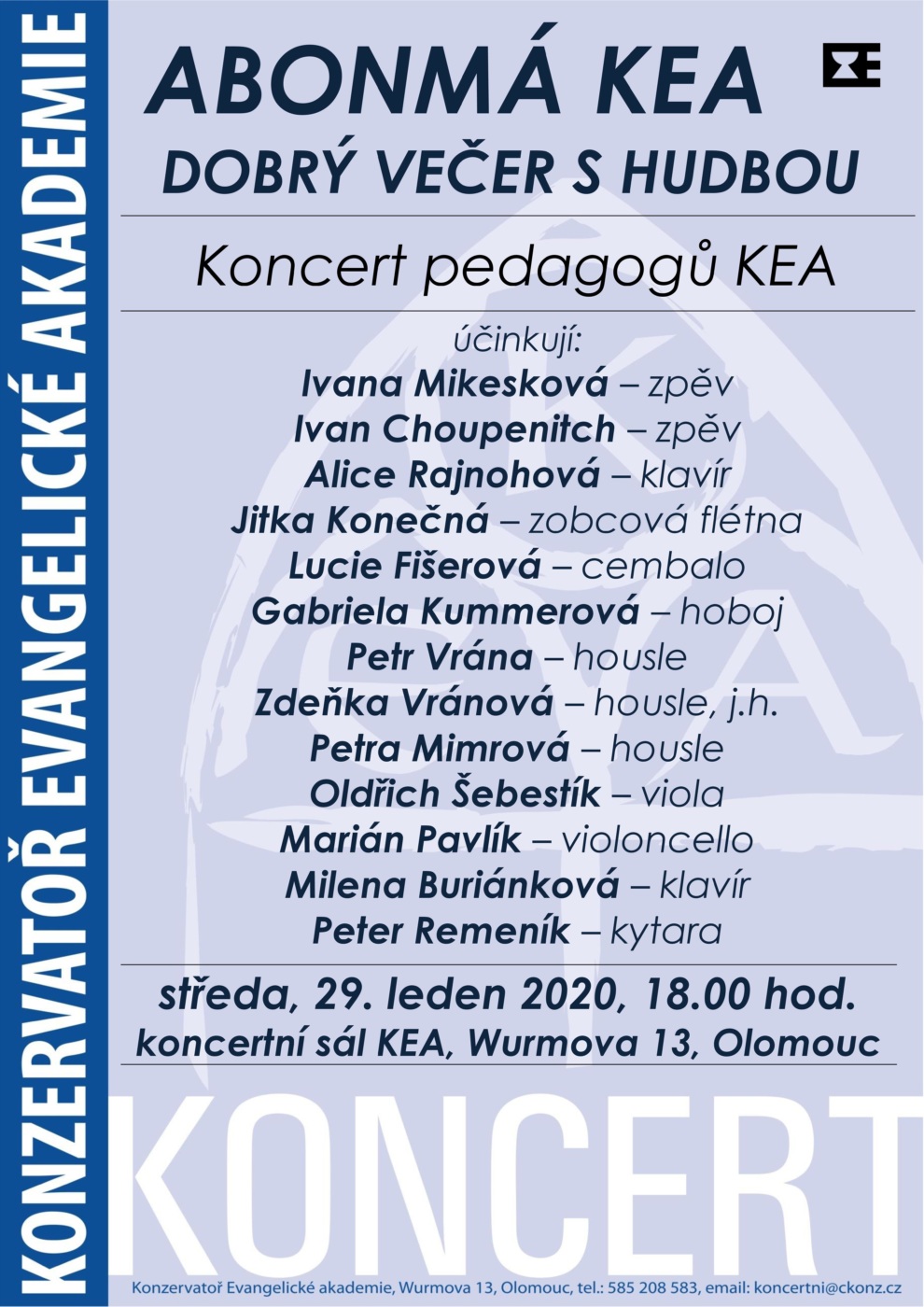 KONZERVATOŘ EVANGELICKÉ AKADEMIE

ABONMÁ KEA

DOBRÝ VEČER S HUDBOU

Koncert pedagogů KEA

účinkují:
Ivana Mikesková – zpěv
Ivan Choupenitch – zpěv
Alice Rajnohová – klavír
Jitka Konečná – zobcová flétna
Lucie Fišerová – cembalo
Gabriela Kummerová – hoboj
Petr Vrána – housle
Zdeňka Vránová – housle, j.h.
Petra Mimrová – housle
Oldřich Šebestík – viola
Marián Pavlík – violoncello
Milena Buriánková – klavír
Peter Remeník – kytara

středa, 29. leden 2020, 18.00 hod.
koncertní sál KEA, Wurmova 13, Olomouc

KONCERT

Konzervatoř Evangelické akademie, Wurmova 13, Olomouc, tel.: 585 208 583, email: koncertni@ckonz.cz